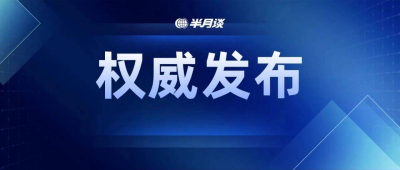 半月谈

权威发布